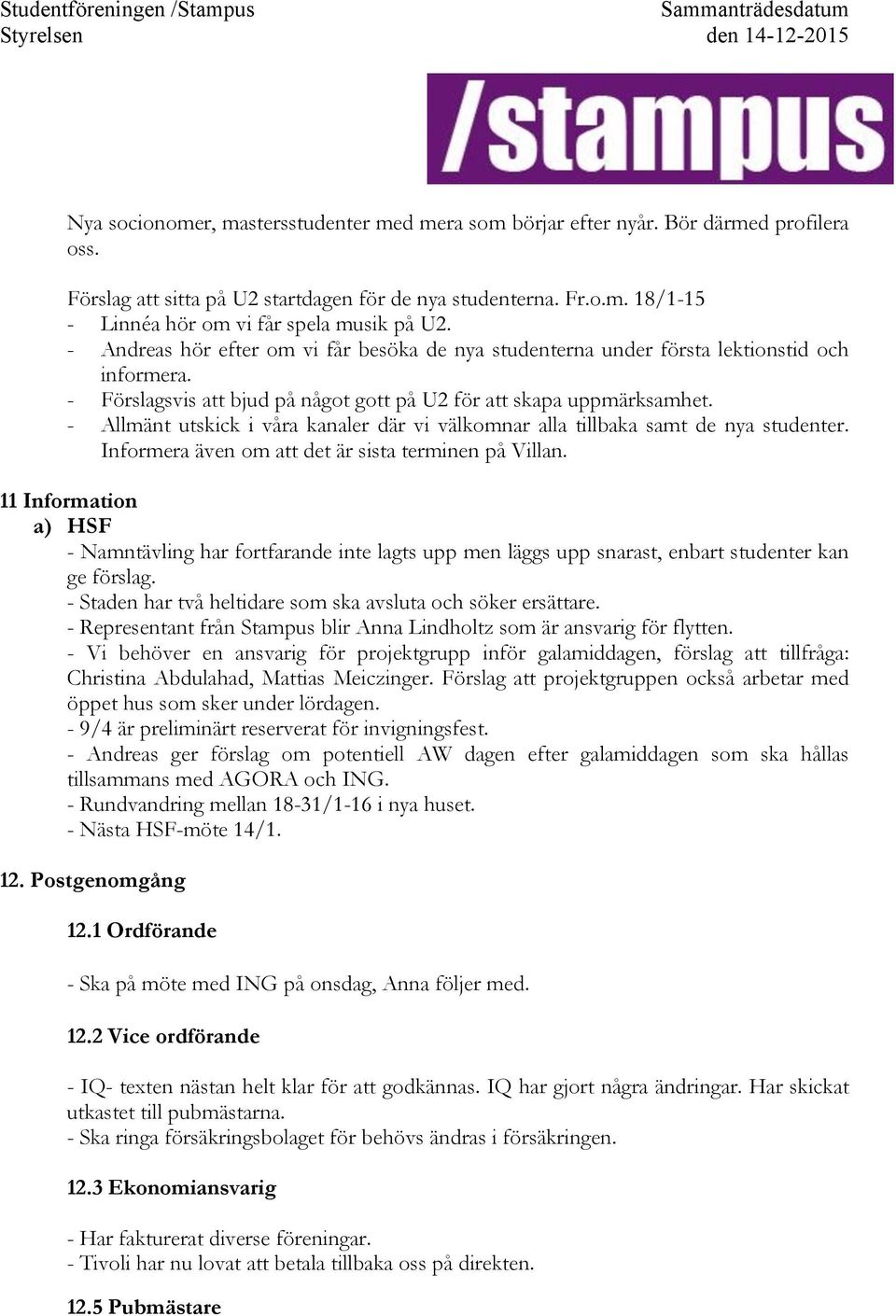 Studentföreningen /Stampus
Styrelsen

Sammanträdesdatum
den 14-12-2015

/stampus

Nya socionomer, mastersstudenter med mera som börjar efter nyår. Bör därmed profilera oss.

Förslag att sitta på U2 startdagen för de nya studenterna. Fr.o.m. 18/1-15
- Linnéa hör om vi får spela musik på U2.
- Andreas hör efter om vi får besöka de nya studenterna under första lektionstid och informera.
- Förslagsvis att bjud på något gott på U2 för att skapa uppmärksamhet.
- Allmänt utskick i våra kanaler där vi välkomnar alla tillbaka samt de nya studenter. Informera även om att det är sista terminen på Villan.

11 Information
a) HSF
- Namntävling har fortfarande inte lagts upp men läggs upp snarast, enbart studenter kan ge förslag.
- Staden har två heltidare som ska avsluta och söker ersättare.
- Representant från Stampus blir Anna Lindholtz som är ansvarig för flytten.
- Vi behöver en ansvarig för projektgrupp inför galamiddagen, förslag att tillfråga: Christina Abdulahad, Mattias Meiczinger. Förslag att projektgruppen också arbetar med öppet hus som sker under lördagen.
- 9/4 är preliminärt reserverat för invigningsfest.
- Andreas ger förslag om potentiell AW dagen efter galamiddagen som ska hållas tillsammans med AGORA och ING.
- Rundvandring mellan 18-31/1-16 i nya huset.
- Nästa HSF-möte 14/1.

12. Postgenomgång

12.1 Ordförande

- Ska på möte med ING på onsdag, Anna följer med.

12.2 Vice ordförande

- IQ- texten nästan helt klar för att godkännas. IQ har gjort några ändringar. Har skickat utkastet till pubmästarna.
- Ska ringa försäkringsbolaget för behövs ändras i försäkringen.

12.3 Ekonomiansvarig

- Har fakturerat diverse föreningar.
- Tivoli har nu lovat att betala tillbaka oss på direkten.

12.5 Pubmästare